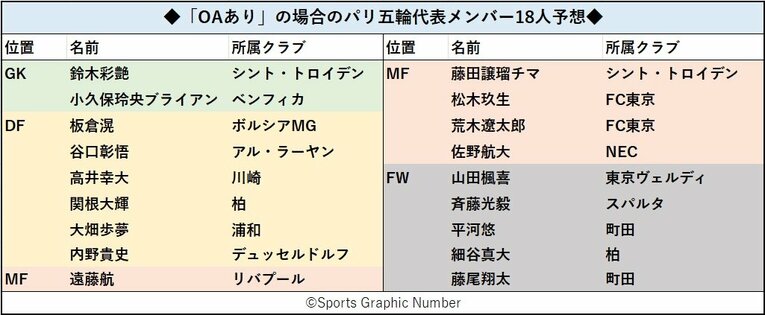 ◆「OAあり」の場合のパリ五輪代表メンバー18人予想◆

| 位置 | 名前 | 所属クラブ |
|---|---|---|
| GK | 鈴木彩艶 | シント・トロイデン |
| | 小久保玲央ブライアン | ベンフィカ |
| DF | 板倉滉 | ボルシアMG |
| | 谷口彰悟 | アル・ラーヤン |
| | 高井幸大 | 川崎 |
| | 関根大輝 | 柏 |
| | 大畑歩夢 | 浦和 |
| | 内野貴史 | デュッセルドルフ |
| MF | 遠藤航 | リバプール |

| 位置 | 名前 | 所属クラブ |
|---|---|---|
| MF | 藤田譲瑠チマ | シント・トロイデン |
| | 松木玖生 | FC東京 |
| | 荒木遼太郎 | FC東京 |
| | 佐野航大 | NEC |
| FW | 山田楓喜 | 東京ヴェルディ |
| | 斉藤光毅 | スパルタ |
| | 平河悠 | 町田 |
| | 細谷真大 | 柏 |
| | 藤尾翔太 | 町田 |

©Sports Graphic Number